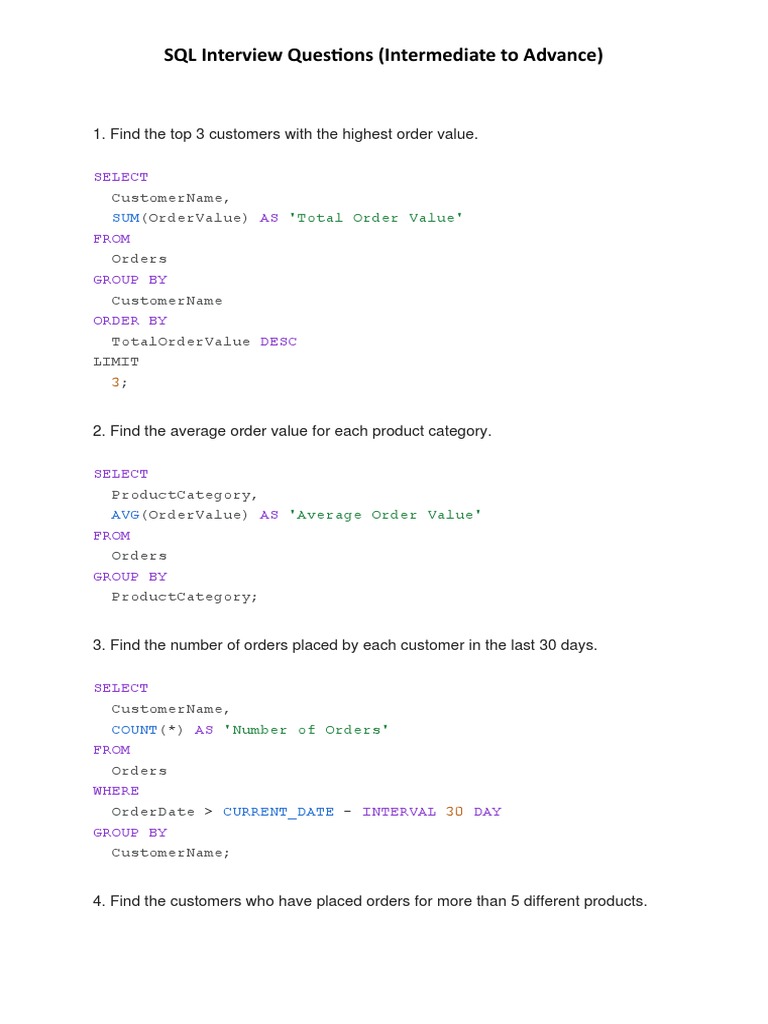 SQL Interview Questions (Intermediate to Advance)

1. Find the top 3 customers with the highest order value.

SELECT
  CustomerName,
  SUM(OrderValue) AS 'Total Order Value'
FROM
  Orders
GROUP BY
  CustomerName
ORDER BY
  TotalOrderValue DESC
LIMIT
  3;

2. Find the average order value for each product category.

SELECT
  ProductCategory,
  AVG(OrderValue) AS 'Average Order Value'
FROM
  Orders
GROUP BY
  ProductCategory;

3. Find the number of orders placed by each customer in the last 30 days.

SELECT
  CustomerName,
  COUNT(*) AS 'Number of Orders'
FROM
  Orders
WHERE
  OrderDate > CURRENT_DATE - INTERVAL 30 DAY
GROUP BY
  CustomerName;

4. Find the customers who have placed orders for more than 5 different products.